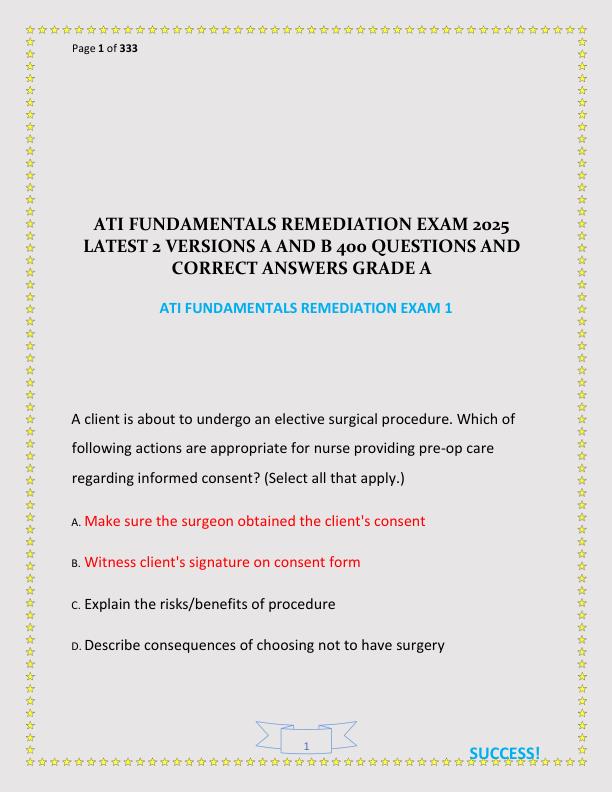 Page 1 of 333

ATI FUNDAMENTALS REMEDIATION EXAM 2025 LATEST 2 VERSIONS A AND B 400 QUESTIONS AND CORRECT ANSWERS GRADE A

ATI FUNDAMENTALS REMEDIATION EXAM 1

A client is about to undergo an elective surgical procedure. Which of following actions are appropriate for nurse providing pre-op care regarding informed consent? (Select all that apply.)

A. Make sure the surgeon obtained the client's consent

B. Witness client's signature on consent form

C. Explain the risks/benefits of procedure

D. Describe consequences of choosing not to have surgery

1

SUCCESS!